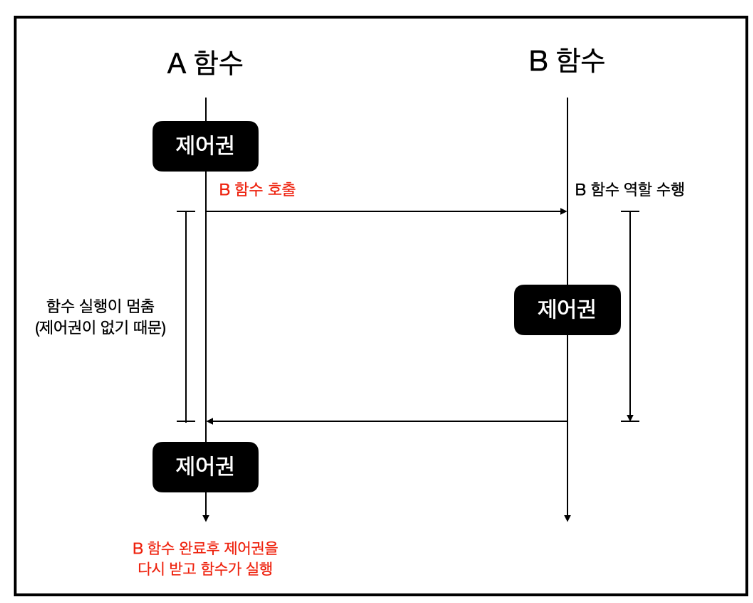 A 함수

B 함수

제어권

B 함수 호출

B 함수 역할 수행

함수 실행이 멈춤
(제어권이 없기 때문)

제어권

제어권

B 함수 완료후 제어권을
다시 받고 함수가 실행